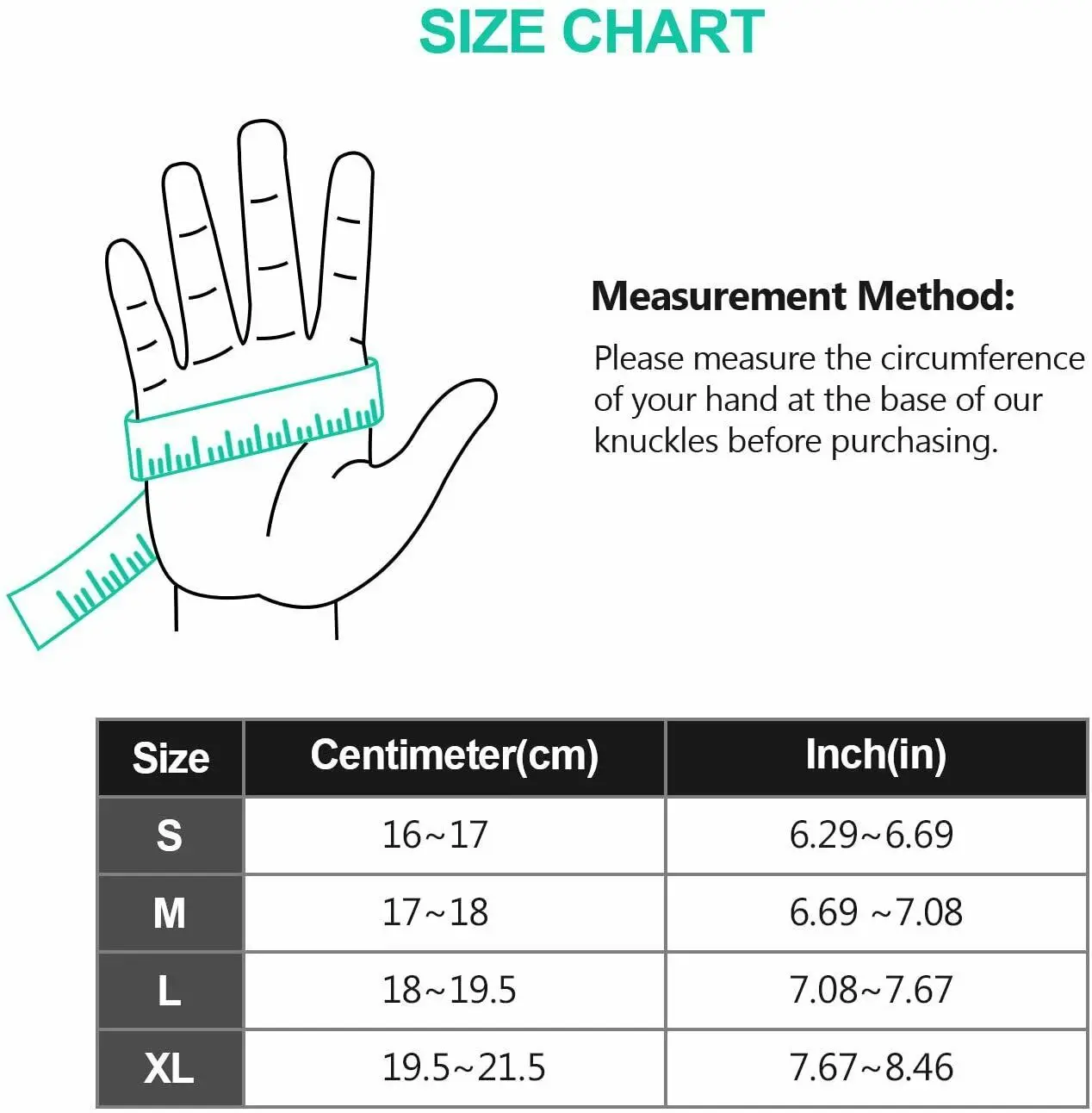 SIZE CHART

Measurement Method:

Please measure the circumference of your hand at the base of our knuckles before purchasing.

| Size | Centimeter(cm) | Inch(in) |
|---|---|---|
| S | 16~17 | 6.29~6.69 |
| M | 17~18 | 6.69 ~7.08 |
| L | 18~19.5 | 7.08~7.67 |
| XL | 19.5~21.5 | 7.67~8.46 |